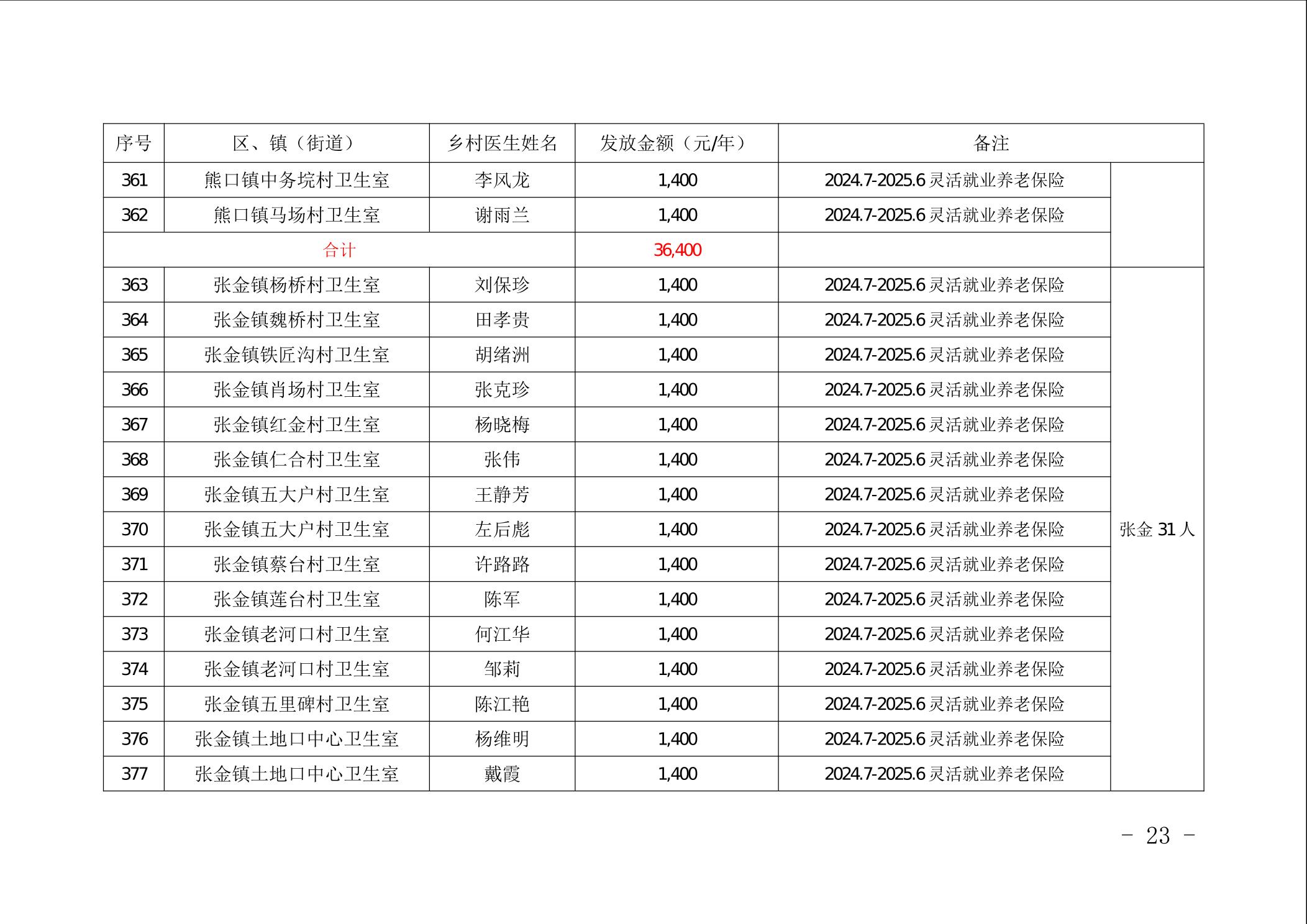 | 序号 | 区、镇（街道） | 乡村医生姓名 | 发放金额（元/年） | 备注 | |
|---|---|---|---|---|---|
| 361 | 熊口镇中务垸村卫生室 | 李风龙 | 1,400 | 2024.7-2025.6灵活就业养老保险 | |
| 362 | 熊口镇马场村卫生室 | 谢雨兰 | 1,400 | 2024.7-2025.6灵活就业养老保险 | |
| 合计 | | | 36,400 | | |
| 363 | 张金镇杨桥村卫生室 | 刘保珍 | 1,400 | 2024.7-2025.6灵活就业养老保险 | 张金31人 |
| 364 | 张金镇魏桥村卫生室 | 田孝贵 | 1,400 | 2024.7-2025.6灵活就业养老保险 | |
| 365 | 张金镇铁匠沟村卫生室 | 胡绪洲 | 1,400 | 2024.7-2025.6灵活就业养老保险 | |
| 366 | 张金镇肖场村卫生室 | 张克珍 | 1,400 | 2024.7-2025.6灵活就业养老保险 | |
| 367 | 张金镇红金村卫生室 | 杨晓梅 | 1,400 | 2024.7-2025.6灵活就业养老保险 | |
| 368 | 张金镇仁合村卫生室 | 张伟 | 1,400 | 2024.7-2025.6灵活就业养老保险 | |
| 369 | 张金镇五大户村卫生室 | 王静芳 | 1,400 | 2024.7-2025.6灵活就业养老保险 | |
| 370 | 张金镇五大户村卫生室 | 左后彪 | 1,400 | 2024.7-2025.6灵活就业养老保险 | |
| 371 | 张金镇蔡台村卫生室 | 许路路 | 1,400 | 2024.7-2025.6灵活就业养老保险 | |
| 372 | 张金镇莲台村卫生室 | 陈军 | 1,400 | 2024.7-2025.6灵活就业养老保险 | |
| 373 | 张金镇老河口村卫生室 | 何江华 | 1,400 | 2024.7-2025.6灵活就业养老保险 | |
| 374 | 张金镇老河口村卫生室 | 邹莉 | 1,400 | 2024.7-2025.6灵活就业养老保险 | |
| 375 | 张金镇五里碑村卫生室 | 陈江艳 | 1,400 | 2024.7-2025.6灵活就业养老保险 | |
| 376 | 张金镇土地口中心卫生室 | 杨维明 | 1,400 | 2024.7-2025.6灵活就业养老保险 | |
| 377 | 张金镇土地口中心卫生室 | 戴霞 | 1,400 | 2024.7-2025.6灵活就业养老保险 | |

- 23 -